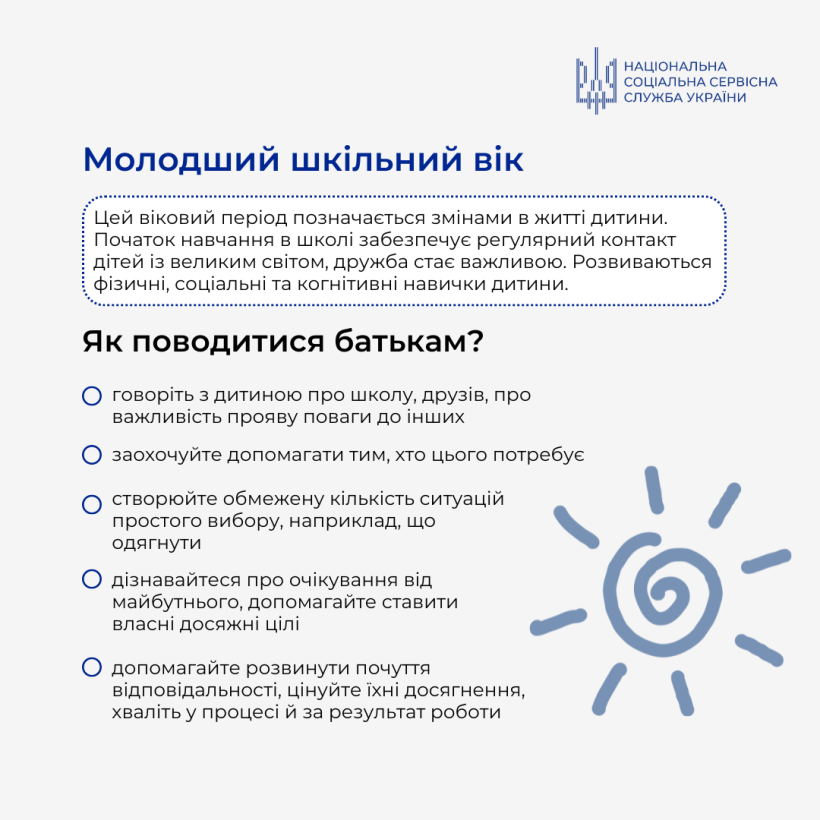 НАЦІОНАЛЬНА СОЦІАЛЬНА СЕРВІСНА СЛУЖБА УКРАЇНИ

Молодший шкільний вік

Цей віковий період позначається змінами в житті дитини. Початок навчання в школі забезпечує регулярний контакт дітей із великим світом, дружба стає важливою. Розвиваються фізичні, соціальні та когнітивні навички дитини.

Як поводитися батькам?

говоріть з дитиною про школу, друзів, про важливість прояву поваги до інших

заохочуйте допомагати тим, хто цього потребує

створюйте обмежену кількість ситуацій простого вибору, наприклад, що одягнути

дізнавайтеся про очікування від майбутнього, допомагайте ставити власні досяжні цілі

допомагайте розвинути почуття відповідальності, цінуйте їхні досягнення, хваліть у процесі й за результат роботи